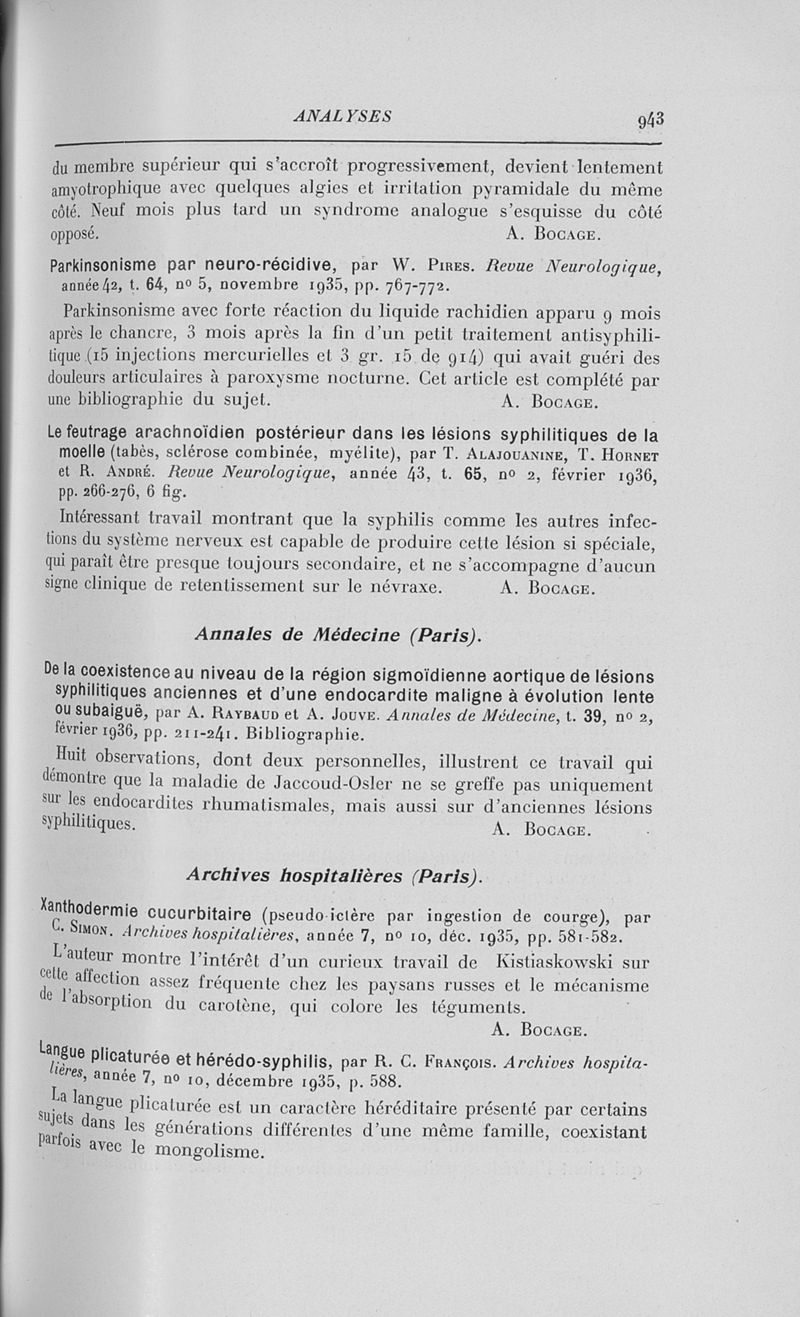 ANALYSES 943

du membre supérieur qui s'accroît progressivement, devient lentement amyotrophique avec quelques algies et irritation pyramidale du même côté. Neuf mois plus tard un syndrome analogue s'esquisse du côté opposé. A. Bocage.

Parkinsonisme par neuro-récidive, par W. Pires. Revue Neurologique, année 42, t. 64, nº 5, novembre 1935, pp. 767-772.

Parkinsonisme avec forte réaction du liquide rachidien apparu 9 mois après le chancre, 3 mois après la fin d'un petit traitement antisyphilitique (15 injections mercurielles et 3 gr. 15 de 914) qui avait guéri des douleurs articulaires à paroxysme nocturne. Cet article est complété par une bibliographie du sujet. A. Bocage.

Le feutrage arachnoïdien postérieur dans les lésions syphilitiques de la moelle (tabès, sclérose combinée, myélite), par T. Alajouanine, T. Hornet et R. André. Revue Neurologique, année 43, t. 65, nº 2, février 1936, pp. 266-276, 6 fig.

Intéressant travail montrant que la syphilis comme les autres infections du système nerveux est capable de produire cette lésion si spéciale, qui paraît être presque toujours secondaire, et ne s'accompagne d'aucun signe clinique de retentissement sur le névraxe. A. Bocage.

Annales de Médecine (Paris).

De la coexistence au niveau de la région sigmoïdienne aortique de lésions syphilitiques anciennes et d'une endocardite maligne à évolution lente ou subaiguë, par A. Raybaud et A. Jouve. Annales de Médecine, t. 39, nº 2, février 1936, pp. 211-241. Bibliographie.

Huit observations, dont deux personnelles, illustrent ce travail qui démontre que la maladie de Jaccoud-Osler ne se greffe pas uniquement sur les endocardites rhumatismales, mais aussi sur d'anciennes lésions syphilitiques. A. Bocage.

Archives hospitalières (Paris).

Xanthodermie cucurbitaire (pseudo-ictère par ingestion de courge), par C. Simon. Archives hospitalières, année 7, nº 10, déc. 1935, pp. 581-582.

L'auteur montre l'intérêt d'un curieux travail de Kistiaskowski sur cette affection assez fréquente chez les paysans russes et le mécanisme de l'absorption du carotène, qui colore les téguments.
A. Bocage.

Langue plicaturée et hérédo-syphilis, par R. C. François. Archives hospitalières, année 7, nº 10, décembre 1935, p. 588.

La langue plicaturée est un caractère héréditaire présenté par certains sujets dans les générations différentes d'une même famille, coexistant parfois avec le mongolisme.